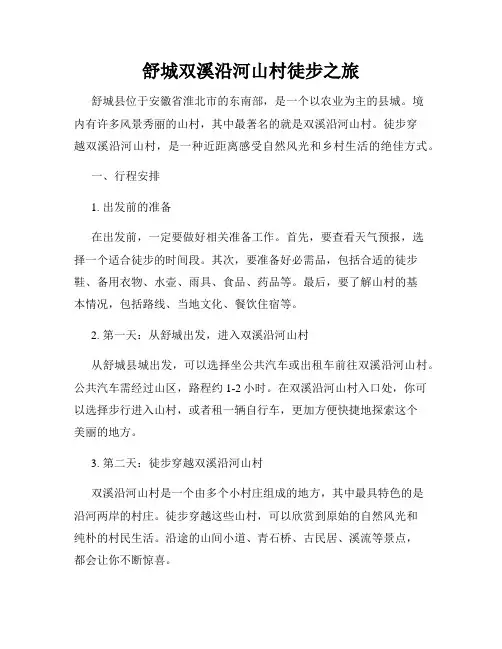 舒城双溪沿河山村徒步之旅

舒城县位于安徽省淮北市的东南部，是一个以农业为主的县城。境内有许多风景秀丽的山村，其中最著名的就是双溪沿河山村。徒步穿越双溪沿河山村，是一种近距离感受自然风光和乡村生活的绝佳方式。

一、行程安排

1. 出发前的准备

在出发前，一定要做好相关准备工作。首先，要查看天气预报，选择一个适合徒步的时间段。其次，要准备好必需品，包括合适的徒步鞋、备用衣物、水壶、雨具、食品、药品等。最后，要了解山村的基本情况，包括路线、当地文化、餐饮住宿等。

2. 第一天：从舒城出发，进入双溪沿河山村

从舒城县城出发，可以选择坐公共汽车或出租车前往双溪沿河山村。公共汽车需经过山区，路程约 1-2 小时。在双溪沿河山村入口处，你可以选择步行进入山村，或者租一辆自行车，更加方便快捷地探索这个美丽的地方。

3. 第二天：徒步穿越双溪沿河山村

双溪沿河山村是一个由多个小村庄组成的地方，其中最具特色的是沿河两岸的村庄。徒步穿越这些山村，可以欣赏到原始的自然风光和纯朴的村民生活。沿途的山间小道、青石桥、古民居、溪流等景点，都会让你不断惊喜。